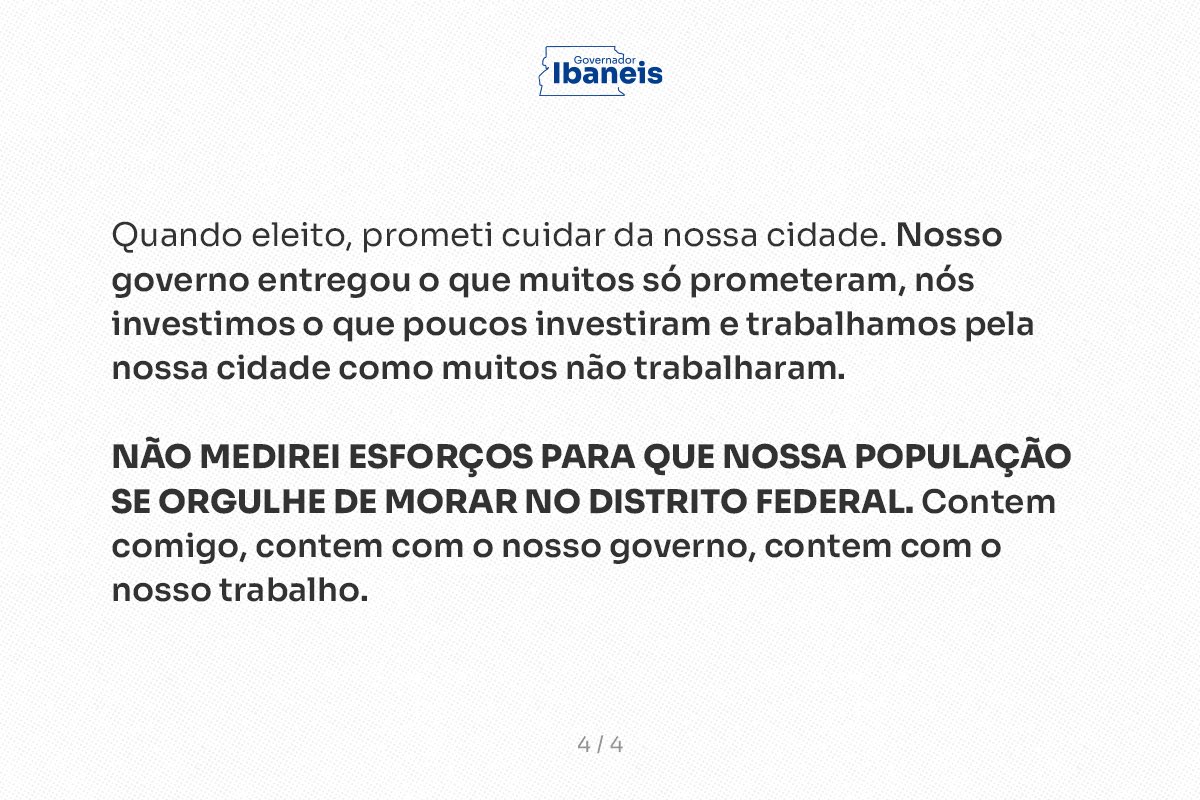 Governador
Ibaneis

Quando eleito, prometi cuidar da nossa cidade. Nosso governo entregou o que muitos só prometeram, nós investimos o que poucos investiram e trabalhamos pela nossa cidade como muitos não trabalharam.

NÃO MEDIREI ESFORÇOS PARA QUE NOSSA POPULAÇÃO SE ORGULHE DE MORAR NO DISTRITO FEDERAL. Contem comigo, contem com o nosso governo, contem com o nosso trabalho.

4 / 4